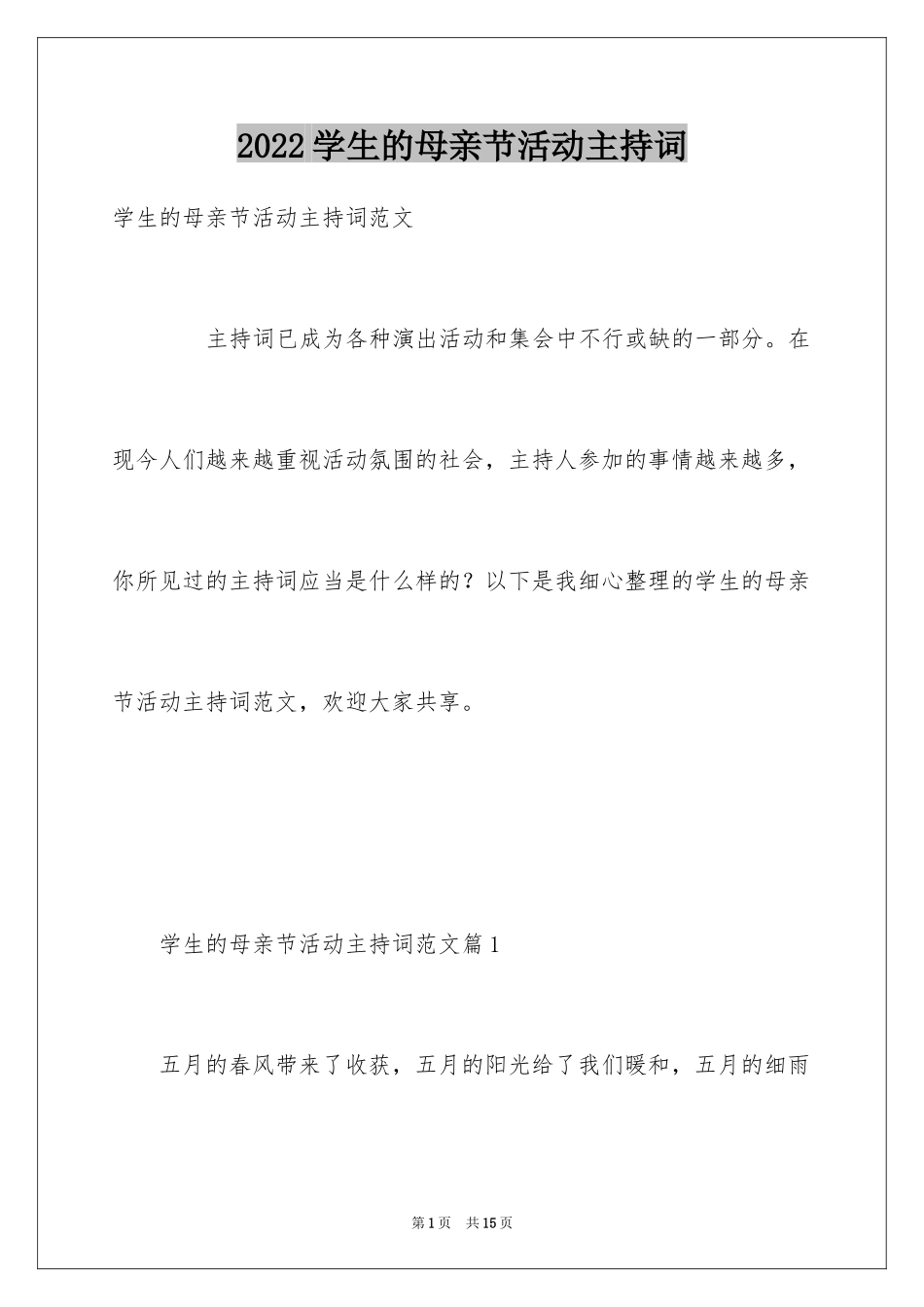 2022学生的母亲节活动主持词

学生的母亲节活动主持词范文

主持词已成为各种演出活动和集会中不行或缺的一部分。在现今人们越来越重视活动氛围的社会，主持人参加的事情越来越多，你所见过的主持词应当是什么样的？以下是我细心整理的学生的母亲节活动主持词范文，欢迎大家共享。

学生的母亲节活动主持词范文篇1

五月的春风带来了收获，五月的阳光给了我们暖和，五月的细雨

第1页 共15页